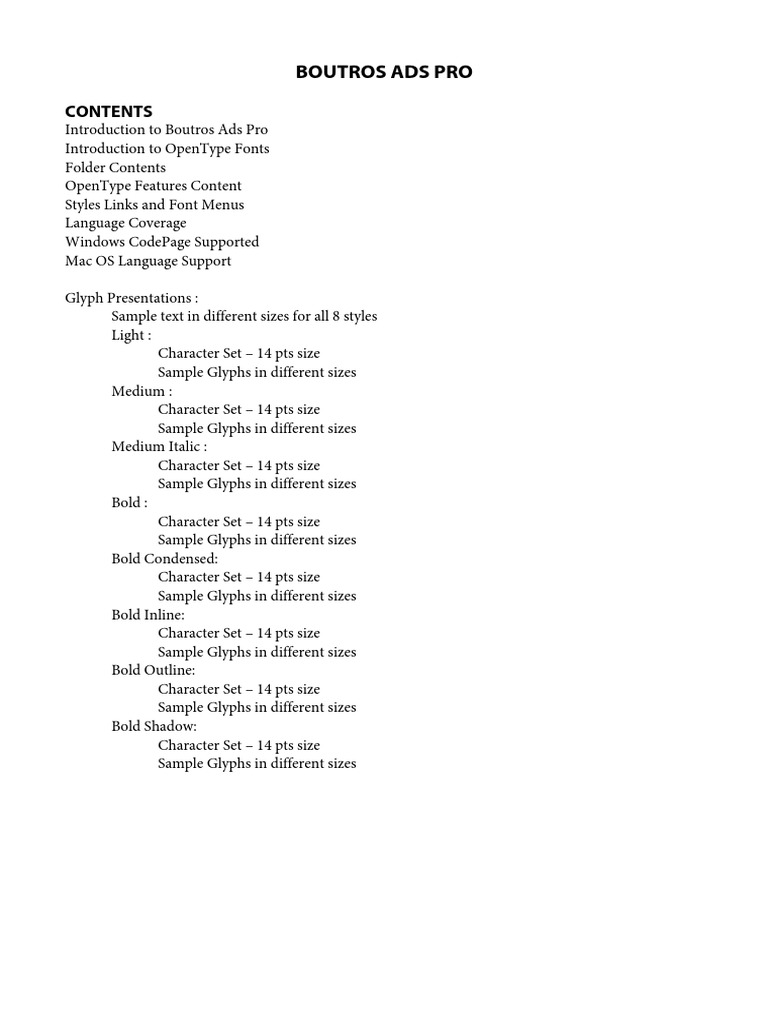 BOUTROS ADS PRO

CONTENTS
Introduction to Boutros Ads Pro
Introduction to OpenType Fonts
Folder Contents
OpenType Features Content
Styles Links and Font Menus
Language Coverage
Windows CodePage Supported
Mac OS Language Support

Glyph Presentations :
Sample text in different sizes for all 8 styles
Light :
Character Set – 14 pts size
Sample Glyphs in different sizes
Medium :
Character Set – 14 pts size
Sample Glyphs in different sizes
Medium Italic :
Character Set – 14 pts size
Sample Glyphs in different sizes
Bold :
Character Set – 14 pts size
Sample Glyphs in different sizes
Bold Condensed:
Character Set – 14 pts size
Sample Glyphs in different sizes
Bold Inline:
Character Set – 14 pts size
Sample Glyphs in different sizes
Bold Outline:
Character Set – 14 pts size
Sample Glyphs in different sizes
Bold Shadow:
Character Set – 14 pts size
Sample Glyphs in different sizes